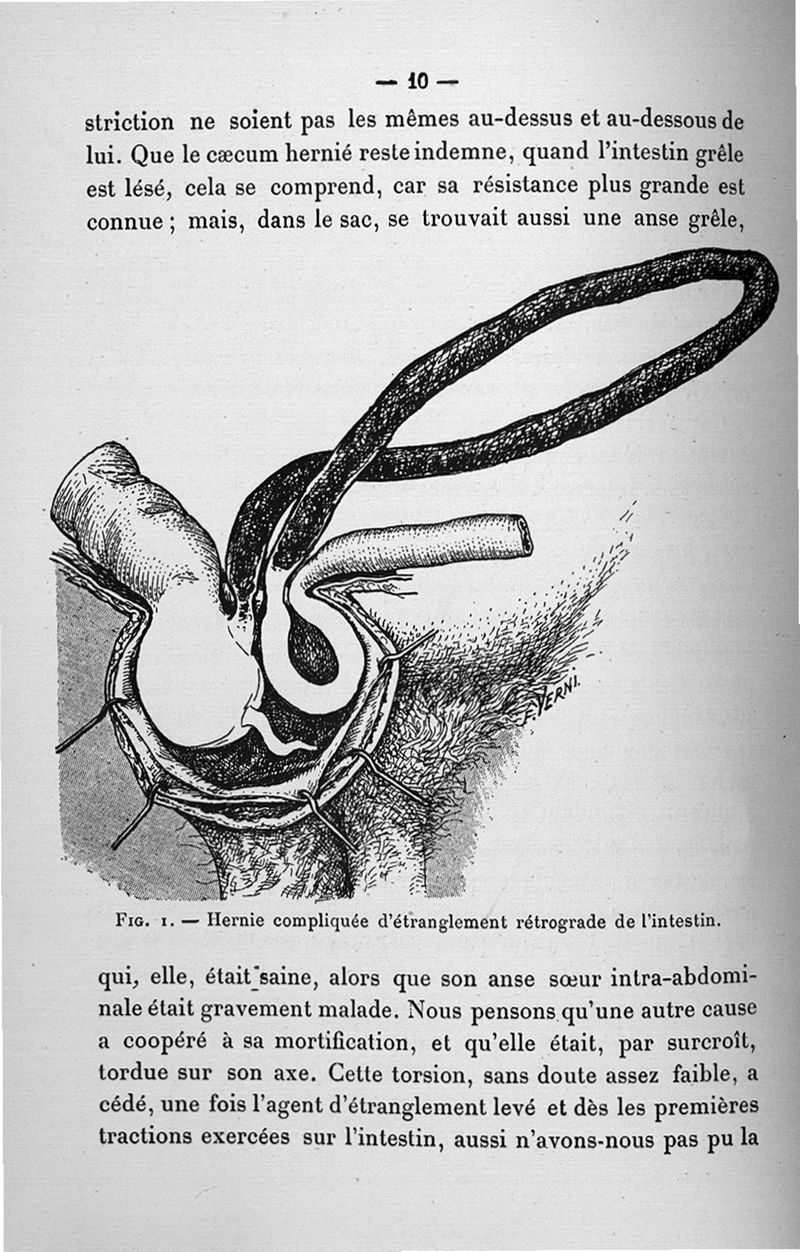 — 10 —

striction ne soient pas les mêmes au-dessus et au-dessous de lui. Que le cæcum hernié reste indemne, quand l'intestin grêle est lésé, cela se comprend, car sa résistance plus grande est connue ; mais, dans le sac, se trouvait aussi une anse grêle,

F. VERNI.

Fig. 1. — Hernie compliquée d'étranglement rétrograde de l'intestin.

qui, elle, était saine, alors que son anse sœur intra-abdominale était gravement malade. Nous pensons qu'une autre cause a coopéré à sa mortification, et qu'elle était, par surcroît, tordue sur son axe. Cette torsion, sans doute assez faible, a cédé, une fois l'agent d'étranglement levé et dès les premières tractions exercées sur l'intestin, aussi n'avons-nous pas pu la